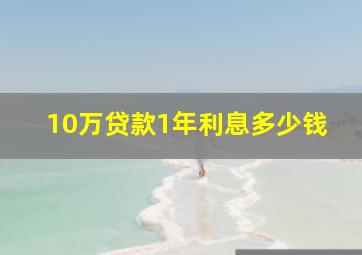 10万贷款1年利息多少钱